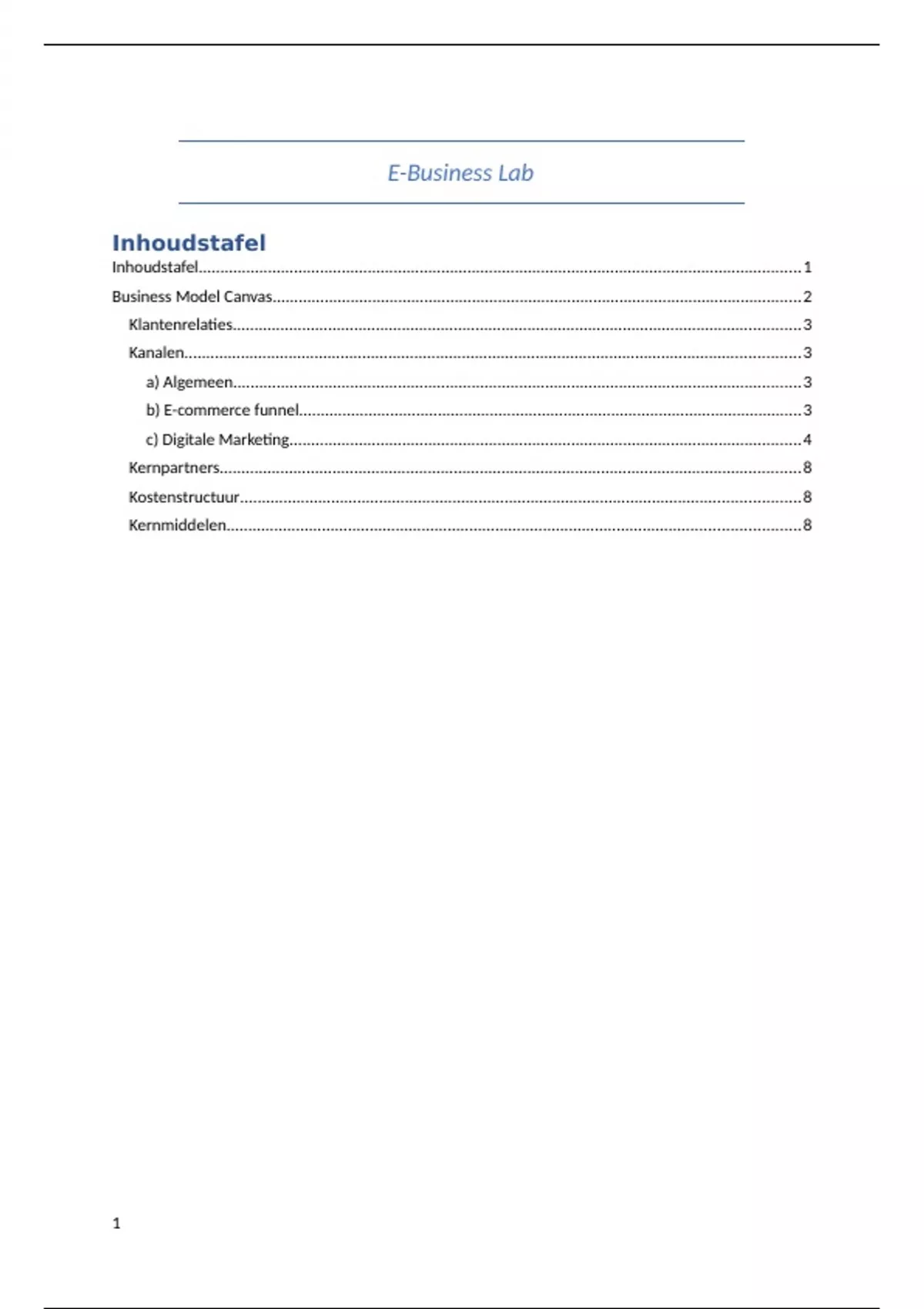 E-Business Lab

Inhoudstafel

Inhoudstafel 1

Business Model Canvas 2

Klantenrelaties 3

Kanalen 3

a) Algemeen 3

b) E-commerce funnel 3

c) Digitale Marketing 4

Kernpartners 8

Kostenstructuur 8

Kernmiddelen 8

1